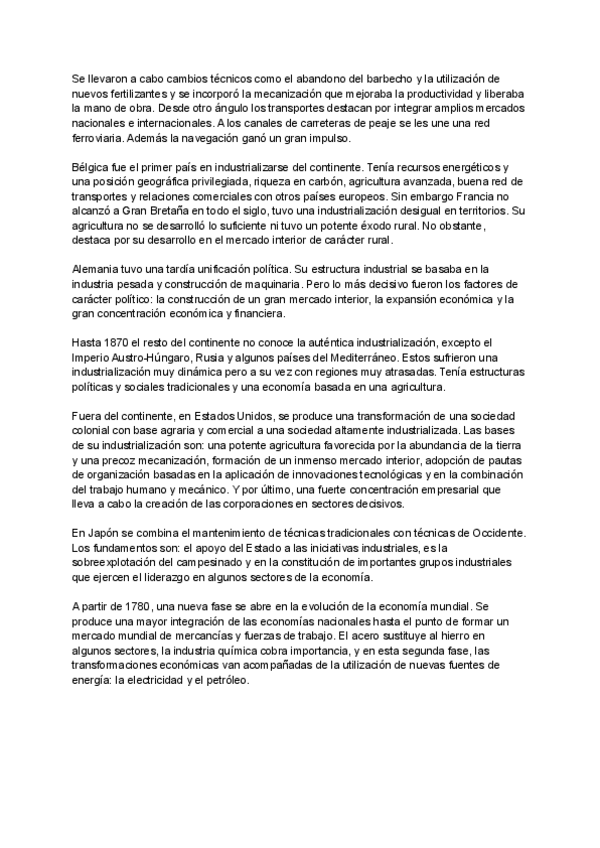 Se llevaron a cabo cambios técnicos como el abandono del barbecho y la utilización de nuevos fertilizantes y se incorporó la mecanización que mejoraba la productividad y liberaba la mano de obra. Desde otro ángulo los transportes destacan por integrar amplios mercados nacionales e internacionales. A los canales de carreteras de peaje se les une una red ferroviaria. Además la navegación ganó un gran impulso.

Bélgica fue el primer país en industrializarse del continente. Tenía recursos energéticos y una posición geográfica privilegiada, riqueza en carbón, agricultura avanzada, buena red de transportes y relaciones comerciales con otros países europeos. Sin embargo Francia no alcanzó a Gran Bretaña en todo el siglo, tuvo una industrialización desigual en territorios. Su agricultura no se desarrolló lo suficiente ni tuvo un potente éxodo rural. No obstante, destaca por su desarrollo en el mercado interior de carácter rural.

Alemania tuvo una tardía unificación política. Su estructura industrial se basaba en la industria pesada y construcción de maquinaria. Pero lo más decisivo fueron los factores de carácter político: la construcción de un gran mercado interior, la expansión económica y la gran concentración económica y financiera.

Hasta 1870 el resto del continente no conoce la auténtica industrialización, excepto el Imperio Austro-Húngaro, Rusia y algunos países del Mediterráneo. Estos sufrieron una industrialización muy dinámica pero a su vez con regiones muy atrasadas. Tenía estructuras políticas y sociales tradicionales y una economía basada en una agricultura.

Fuera del continente, en Estados Unidos, se produce una transformación de una sociedad colonial con base agraria y comercial a una sociedad altamente industrializada. Las bases de su industrialización son: una potente agricultura favorecida por la abundancia de la tierra y una precoz mecanización, formación de un inmenso mercado interior, adopción de pautas de organización basadas en la aplicación de innovaciones tecnológicas y en la combinación del trabajo humano y mecánico. Y por último, una fuerte concentración empresarial que lleva a cabo la creación de las corporaciones en sectores decisivos.

En Japón se combina el mantenimiento de técnicas tradicionales con técnicas de Occidente. Los fundamentos son: el apoyo del Estado a las iniciativas industriales, es la sobreexplotación del campesinado y en la constitución de importantes grupos industriales que ejercen el liderazgo en algunos sectores de la economía.

A partir de 1780, una nueva fase se abre en la evolución de la economía mundial. Se produce una mayor integración de las economías nacionales hasta el punto de formar un mercado mundial de mercancías y fuerzas de trabajo. El acero sustituye al hierro en algunos sectores, la industria química cobra importancia, y en esta segunda fase, las transformaciones económicas van acompañadas de la utilización de nuevas fuentes de energía: la electricidad y el petróleo.